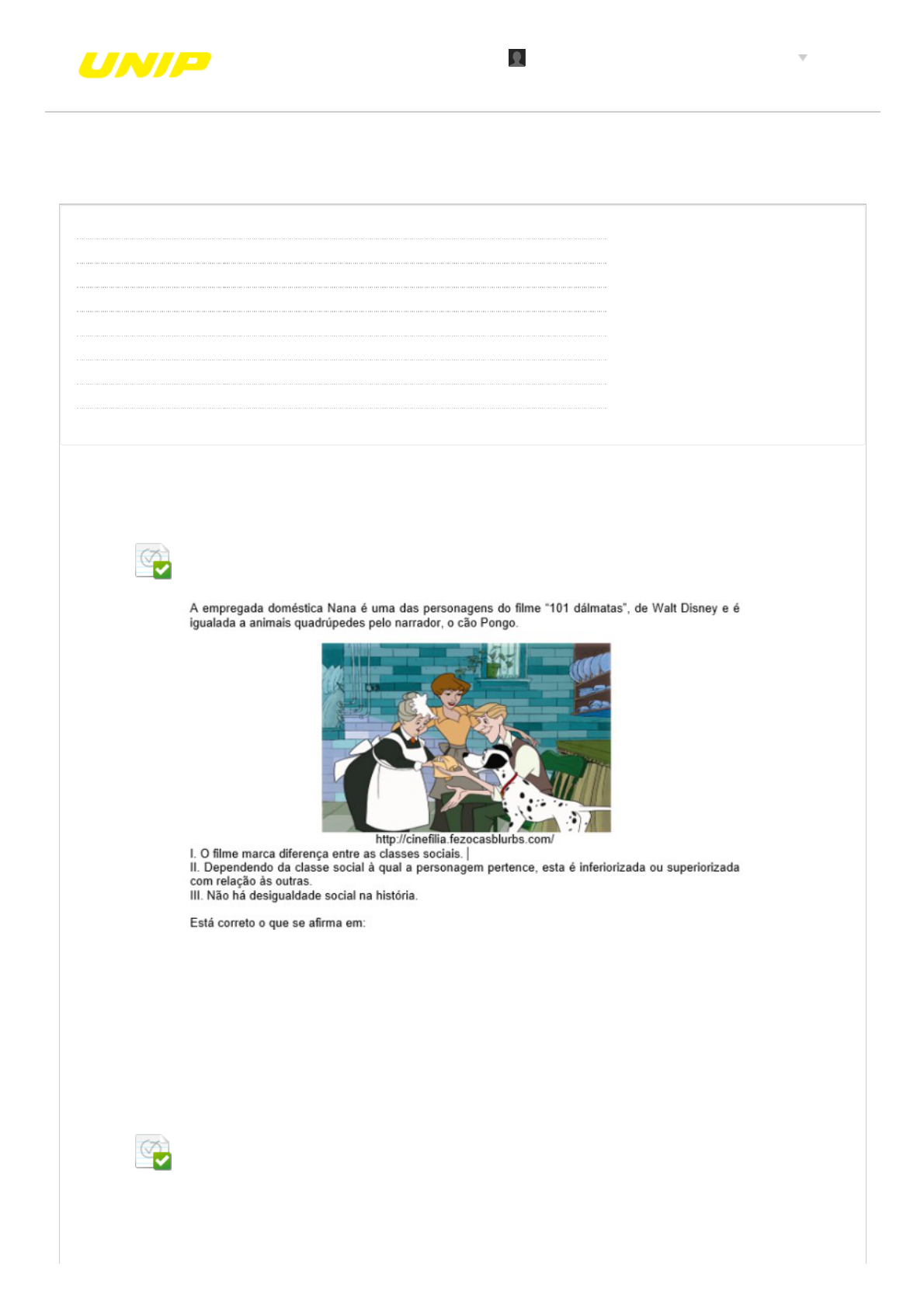 UNIP

A empregada doméstica Nana é uma das personagens do filme "101 dálmatas", de Walt Disney e é igualada a animais quadrúpedes pelo narrador, o cão Pongo.

http://cinefilia.fezocasblurbs.com/

I. O filme marca diferença entre as classes sociais.
II. Dependendo da classe social à qual a personagem pertence, esta é inferiorizada ou superiorizada com relação às outras.
III. Não há desigualdade social na história.

Está correto o que se afirma em: